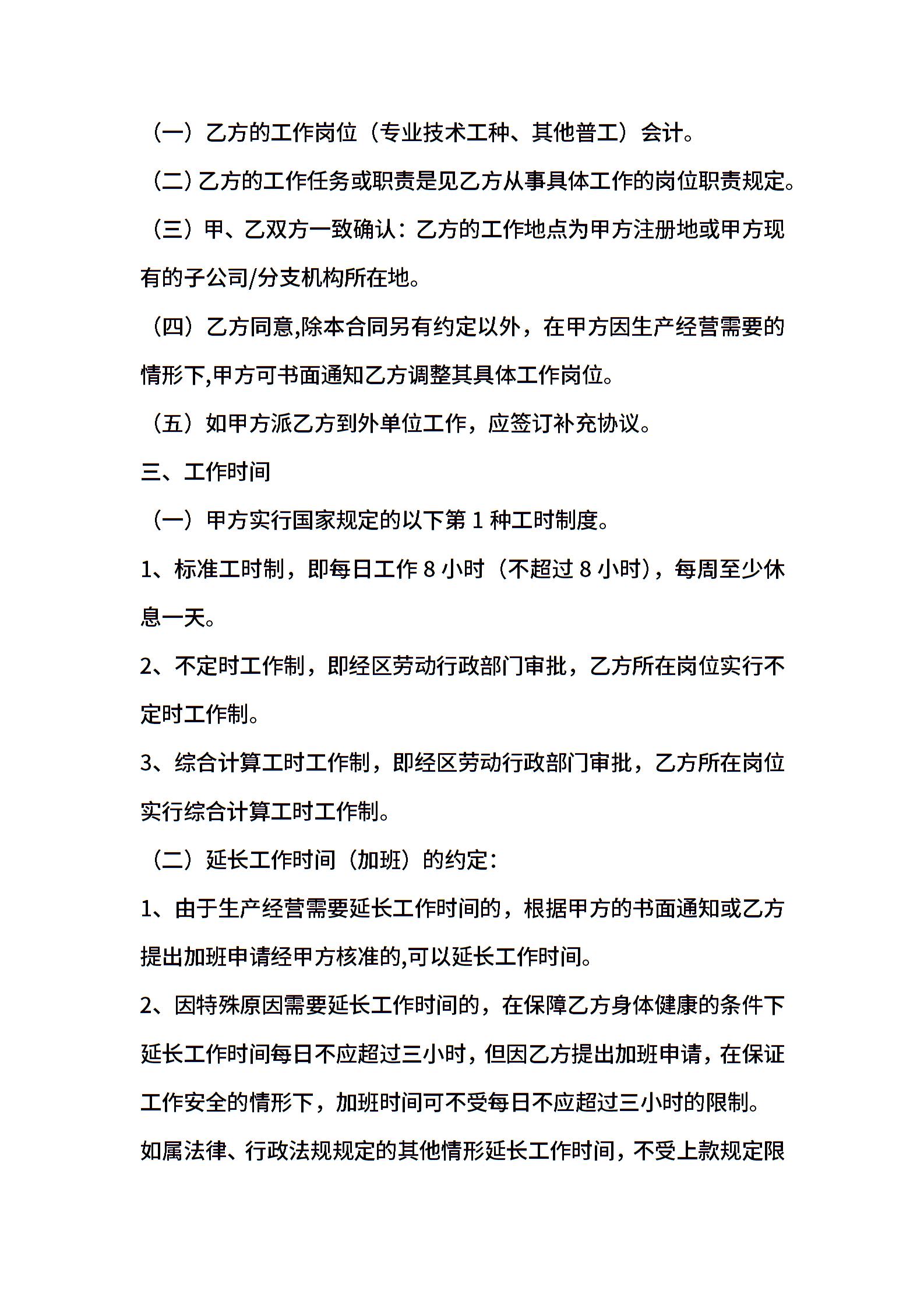 （一）乙方的工作岗位（专业技术工种、其他普工）会计。

（二）乙方的工作任务或职责是见乙方从事具体工作的岗位职责规定。

（三）甲、乙双方一致确认：乙方的工作地点为甲方注册地或甲方现有的子公司/分支机构所在地。

（四）乙方同意,除本合同另有约定以外，在甲方因生产经营需要的情形下,甲方可书面通知乙方调整其具体工作岗位。

（五）如甲方派乙方到外单位工作，应签订补充协议。

三、工作时间

（一）甲方实行国家规定的以下第 1 种工时制度。

1、标准工时制，即每日工作 8 小时（不超过 8 小时），每周至少休息一天。

2、不定时工作制，即经区劳动行政部门审批，乙方所在岗位实行不定时工作制。

3、综合计算工时工作制，即经区劳动行政部门审批，乙方所在岗位实行综合计算工时工作制。

（二）延长工作时间（加班）的约定：

1、由于生产经营需要延长工作时间的，根据甲方的书面通知或乙方提出加班申请经甲方核准的,可以延长工作时间。

2、因特殊原因需要延长工作时间的，在保障乙方身体健康的条件下延长工作时间每日不应超过三小时，但因乙方提出加班申请，在保证工作安全的情形下，加班时间可不受每日不应超过三小时的限制。

如属法律、行政法规规定的其他情形延长工作时间，不受上款规定限